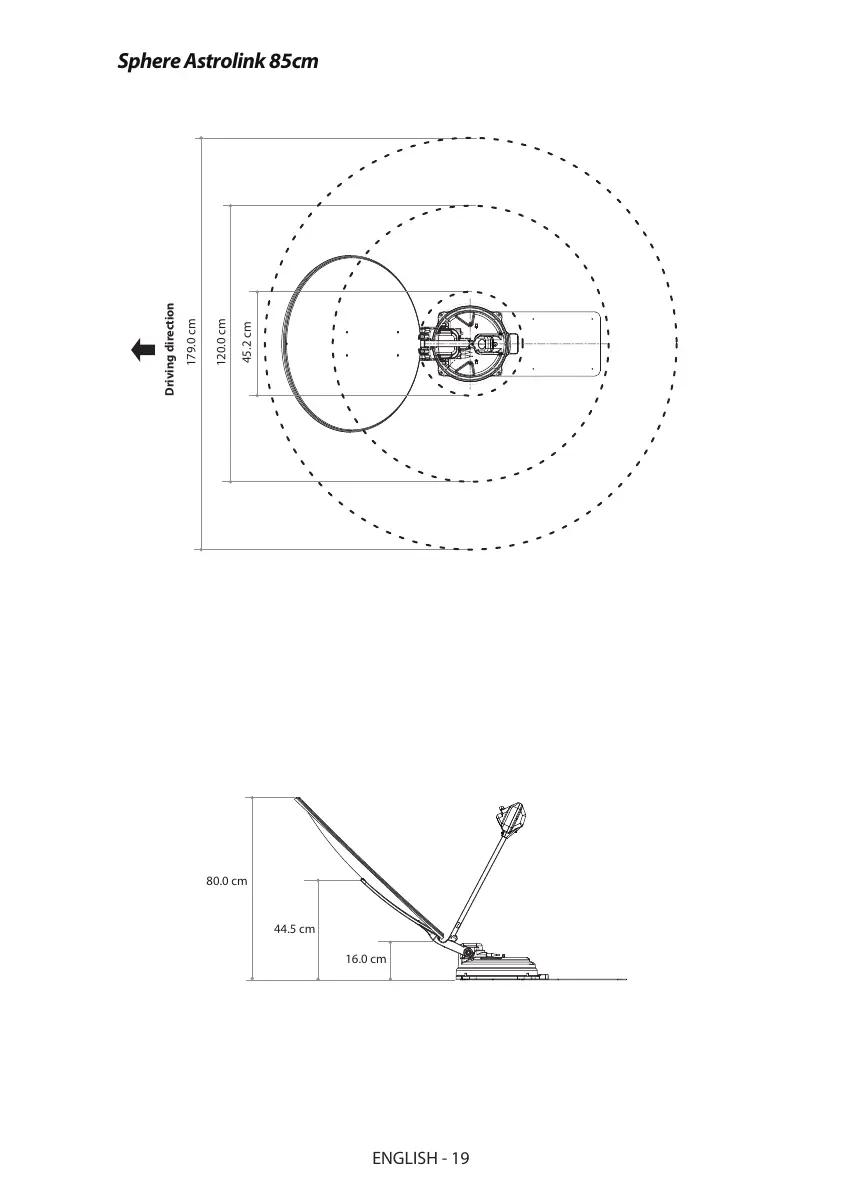 Sphere Astrolink 85cm

Driving direction

179.0 cm

120.0 cm

45.2 cm

80.0 cm

44.5 cm

16.0 cm

ENGLISH - 19